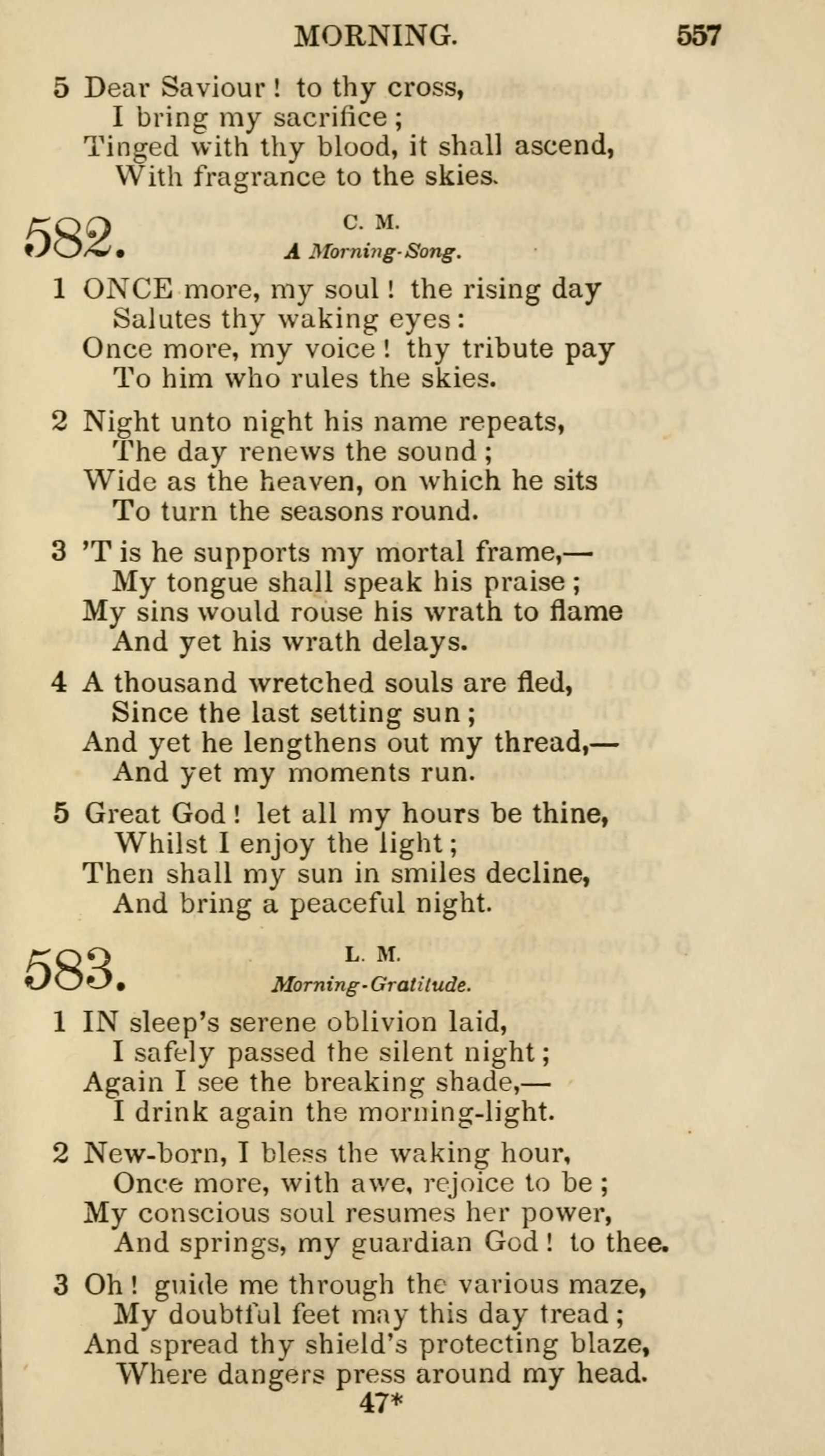 MORNING. 557

5 Dear Saviour! to thy cross,
I bring my sacrifice;
Tinged with thy blood, it shall ascend,
With fragrance to the skies.

582. C. M.
A Morning-Song.

1 ONCE more, my soul! the rising day
Salutes thy waking eyes:
Once more, my voice! thy tribute pay
To him who rules the skies.

2 Night unto night his name repeats,
The day renews the sound;
Wide as the heaven, on which he sits
To turn the seasons round.

3 'T is he supports my mortal frame,—
My tongue shall speak his praise;
My sins would rouse his wrath to flame
And yet his wrath delays.

4 A thousand wretched souls are fled,
Since the last setting sun;
And yet he lengthens out my thread,—
And yet my moments run.

5 Great God! let all my hours be thine,
Whilst I enjoy the light;
Then shall my sun in smiles decline,
And bring a peaceful night.

583. L. M.
Morning-Gratitude.

1 IN sleep's serene oblivion laid,
I safely passed the silent night;
Again I see the breaking shade,—
I drink again the morning-light.

2 New-born, I bless the waking hour,
Once more, with awe, rejoice to be;
My conscious soul resumes her power,
And springs, my guardian God! to thee.

3 Oh! guide me through the various maze,
My doubtful feet may this day tread;
And spread thy shield's protecting blaze,
Where dangers press around my head.

47*